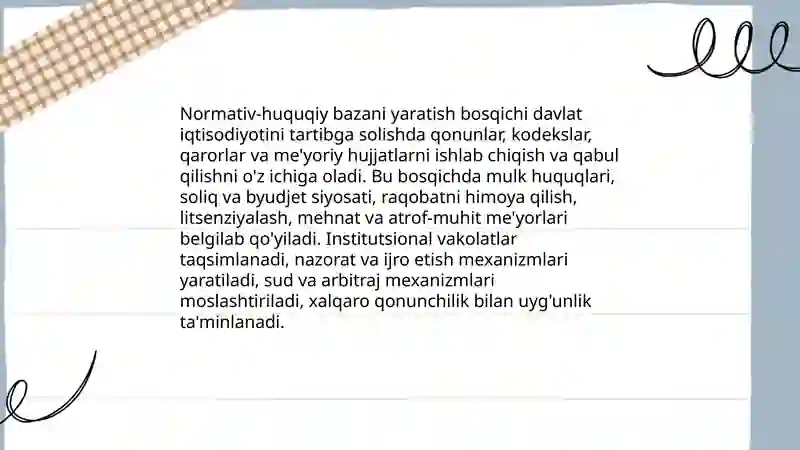 Normativ-huquqiy bazani yaratish bosqichi davlat iqtisodiyotini tartibga solishda qonunlar, kodekslar, qarorlar va me'yoriy hujjatlarni ishlab chiqish va qabul qilishni o'z ichiga oladi. Bu bosqichda mulk huquqlari, soliq va byudjet siyosati, raqobatni himoya qilish, litsenziyalash, mehnat va atrof-muhit me'yorlari belgilab qo'yiladi. Institutsional vakolatlar taqsimlanadi, nazorat va ijro etish mexanizmlari yaratiladi, sud va arbitraj mexanizmlari moslashtiriladi, xalqaro qonunchilik bilan uyg'unlik ta'minlanadi.